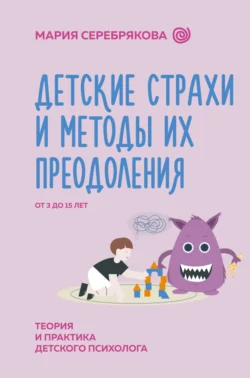 МАРИЯ СЕРЕБРЯКОВА

ДЕТСКИЕ СТРАХИ И МЕТОДЫ ИХ ПРЕОДОЛЕНИЯ

ОТ 3 ДО 15 ЛЕТ

ТЕОРИЯ И ПРАКТИКА ДЕТСКОГО ПСИХОЛОГА